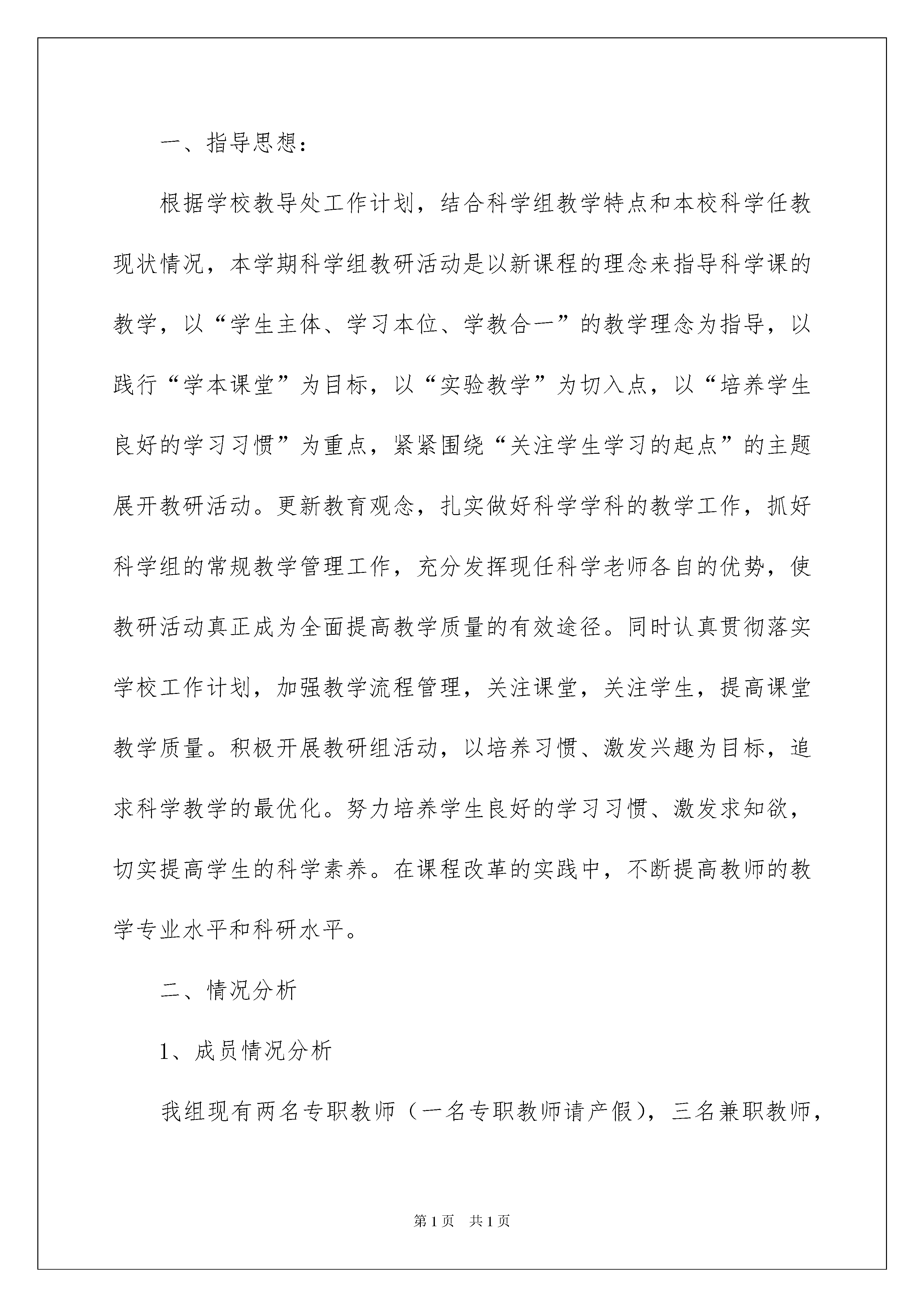 一、指导思想：

根据学校教导处工作计划，结合科学组教学特点和本校科学任教现状情况，本学期科学组教研活动是以新课程的理念来指导科学课的教学，以“学生主体、学习本位、学教合一”的教学理念为指导，以践行“学本课堂”为目标，以“实验教学”为切入点，以“培养学生良好的学习习惯”为重点，紧紧围绕“关注学生学习的起点”的主题展开教研活动。更新教育观念，扎实做好科学学科的教学工作，抓好科学组的常规教学管理工作，充分发挥现任科学老师各自的优势，使教研活动真正成为全面提高教学质量的有效途径。同时认真贯彻落实学校工作计划，加强教学流程管理，关注课堂，关注学生，提高课堂教学质量。积极开展教研组活动，以培养习惯、激发兴趣为目标，追求科学教学的最优化。努力培养学生良好的学习习惯、激发求知欲，切实提高学生的科学素养。在课程改革的实践中，不断提高教师的教学专业水平和科研水平。

二、情况分析

1、成员情况分析

我组现有两名专职教师（一名专职教师请产假），三名兼职教师，

第1页 共1页